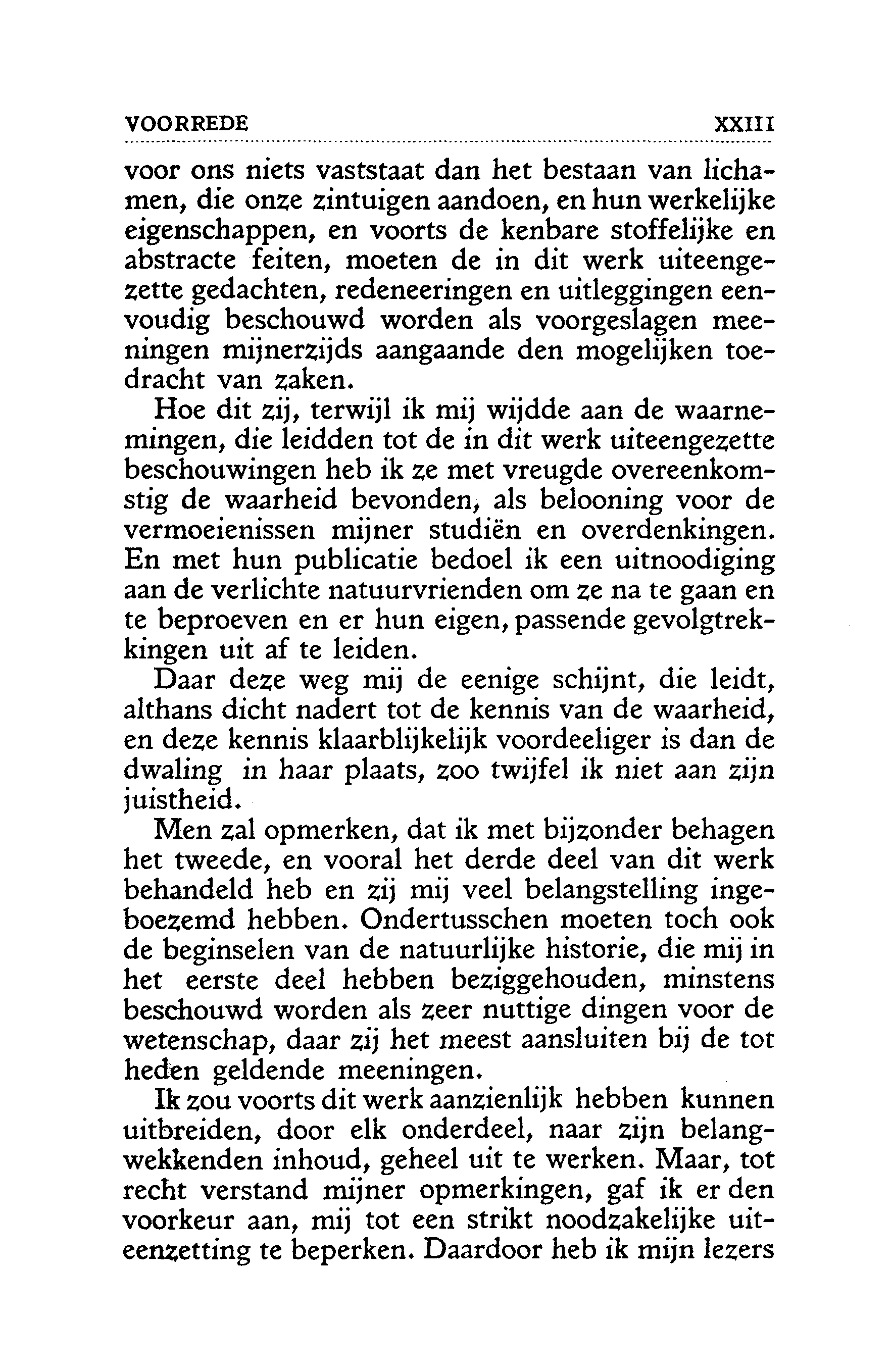 VOORREDE XXIII

voor ons niets vaststaat dan het bestaan van lichamen, die onze zintuigen aandoen, en hun werkelijke eigenschappen, en voorts de kenbare stoffelijke en abstracte feiten, moeten de in dit werk uiteengezette gedachten, redeneeringen en uitleggingen eenvoudig beschouwd worden als voorgeslagen meeningen mijnerzijds aangaande den mogelijken toedracht van zaken.

Hoe dit zij, terwijl ik mij wijdde aan de waarnemingen, die leidden tot de in dit werk uiteengezette beschouwingen heb ik ze met vreugde overeenkomstig de waarheid bevonden, als belooning voor de vermoeienissen mijner studiën en overdenkingen. En met hun publicatie bedoel ik een uitnoodiging aan de verlichte natuurvrienden om ze na te gaan en te beproeven en er hun eigen, passende gevolgtrekkingen uit af te leiden.

Daar deze weg mij de eenige schijnt, die leidt, althans dicht nadert tot de kennis van de waarheid, en deze kennis klaarblijkelijk voordeeliger is dan de dwaling in haar plaats, zoo twijfel ik niet aan zijn juistheid.

Men zal opmerken, dat ik met bijzonder behagen het tweede, en vooral het derde deel van dit werk behandeld heb en zij mij veel belangstelling ingeboezemd hebben. Ondertusschen moeten toch ook de beginselen van de natuurlijke historie, die mij in het eerste deel hebben beziggehouden, minstens beschouwd worden als zeer nuttige dingen voor de wetenschap, daar zij het meest aansluiten bij de tot heden geldende meeningen.

Ik zou voorts dit werk aanzienlijk hebben kunnen uitbreiden, door elk onderdeel, naar zijn belangwekkenden inhoud, geheel uit te werken. Maar, tot recht verstand mijner opmerkingen, gaf ik er den voorkeur aan, mij tot een strikt noodzakelijke uiteenzetting te beperken. Daardoor heb ik mijn lezers